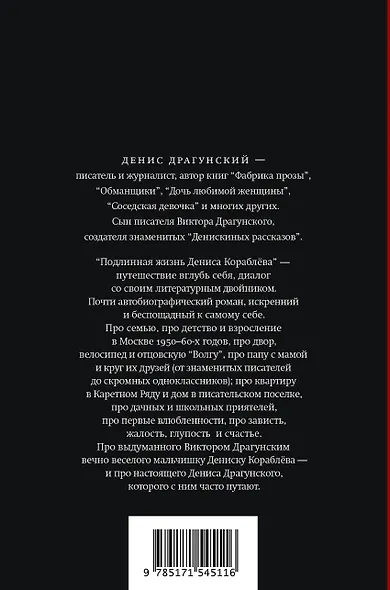 ДЕНИС ДРАГУНСКИЙ — писатель и журналист, автор книг "Фабрика прозы", "Обманщики", "Дочь любимой женщины", "Соседская девочка" и многих других. Сын писателя Виктора Драгунского, создателя знаменитых "Денискиных рассказов".

"Подлинная жизнь Дениса Кораблёва" — путешествие вглубь себя, диалог со своим литературным двойником. Почти автобиографический роман, искренний и беспощадный к самому себе. Про семью, про детство и взросление в Москве 1950–60-х годов, про двор, велосипед и отцовскую "Волгу", про папу с мамой и круг их друзей (от знаменитых писателей до скромных одноклассников); про квартиру в Каретном Ряду и дом в писательском поселке, про дачных и школьных приятелей, про первые влюбленности, про зависть, жалость, глупость и счастье. Про выдуманного Виктором Драгунским вечно веселого мальчишку Дениску Кораблёва — и про настоящего Дениса Драгунского, которого с ним часто путают.

9 785171 545116